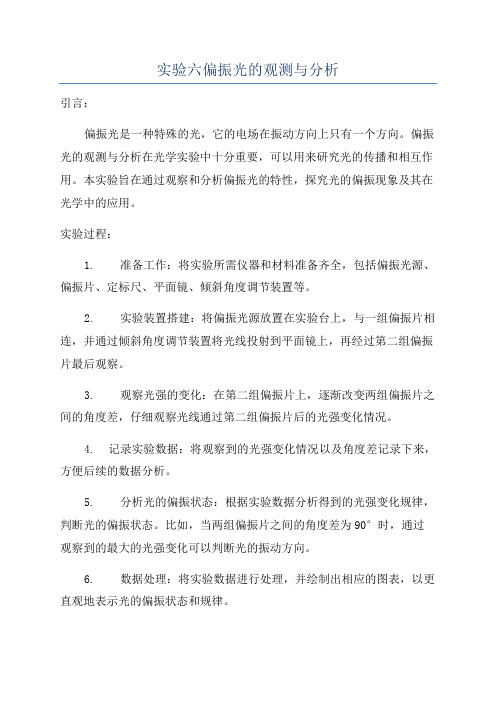 实验六偏振光的观测与分析

引言:

偏振光是一种特殊的光，它的电场在振动方向上只有一个方向。偏振光的观测与分析在光学实验中十分重要，可以用来研究光的传播和相互作用。本实验旨在通过观察和分析偏振光的特性，探究光的偏振现象及其在光学中的应用。

实验过程:

1. 准备工作：将实验所需仪器和材料准备齐全，包括偏振光源、偏振片、定标尺、平面镜、倾斜角度调节装置等。

2. 实验装置搭建：将偏振光源放置在实验台上，与一组偏振片相连，并通过倾斜角度调节装置将光线投射到平面镜上，再经过第二组偏振片最后观察。

3. 观察光强的变化：在第二组偏振片上，逐渐改变两组偏振片之间的角度差，仔细观察光线通过第二组偏振片后的光强变化情况。

4. 记录实验数据：将观察到的光强变化情况以及角度差记录下来，方便后续的数据分析。

5. 分析光的偏振状态：根据实验数据分析得到的光强变化规律，判断光的偏振状态。比如，当两组偏振片之间的角度差为90°时，通过观察到的最大的光强变化可以判断光的振动方向。

6. 数据处理：将实验数据进行处理，并绘制出相应的图表，以更直观地表示光的偏振状态和规律。